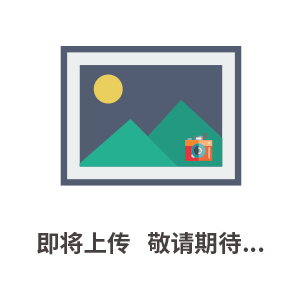 即将上传 敬请期待...